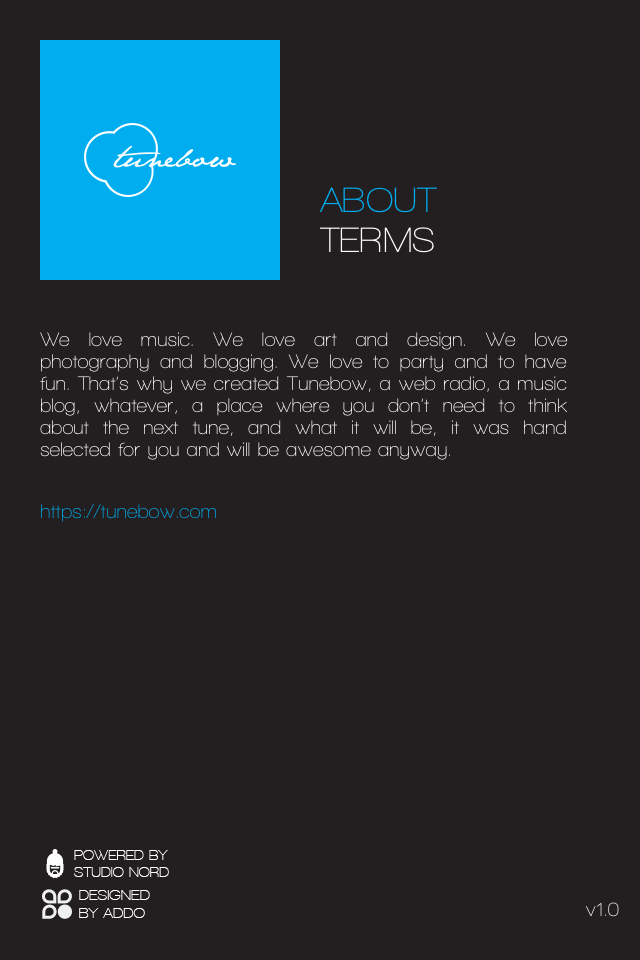 tunebow

ABOUT
TERMS

We love music. We love art and design. We love photography and blogging. We love to party and to have fun. That's why we created Tunebow, a web radio, a music blog, whatever, a place where you don't need to think about the next tune, and what it will be, it was hand selected for you and will be awesome anyway.

https://tunebow.com

POWERED BY
STUDIO NORD

DESIGNED
BY ADDO

v1.0